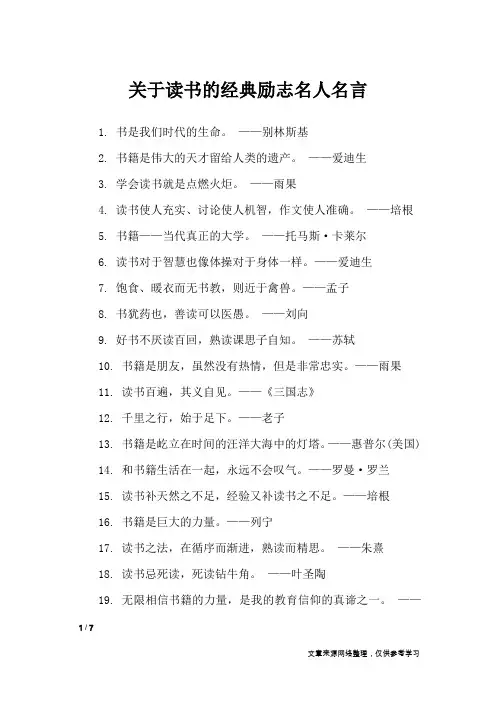 关于读书的经典励志名人名言

1. 书是我们时代的生命。 ——别林斯基

2. 书籍是伟大的天才留给人类的遗产。 ——爱迪生

3. 学会读书就是点燃火炬。 ——雨果

4. 读书使人充实、讨论使人机智，作文使人准确。 ——培根

5. 书籍——当代真正的大学。 ——托马斯·卡莱尔

6. 读书对于智慧也像体操对于身体一样。——爱迪生

7. 饱食、暖衣而无书教，则近于禽兽。——孟子

8. 书犹药也，善读可以医愚。 ——刘向

9. 好书不厌读百回，熟读课思子自知。 ——苏轼

10. 书籍是朋友，虽然没有热情，但是非常忠实。——雨果

11. 读书百遍，其义自见。——《三国志》

12. 千里之行，始于足下。——老子

13. 书籍是屹立在时间的汪洋大海中的灯塔。——惠普尔(美国)

14. 和书籍生活在一起，永远不会叹气。——罗曼·罗兰

15. 读书补天然之不足，经验又补读书之不足。——培根

16. 书籍是巨大的力量。——列宁

17. 读书之法，在循序而渐进，熟读而精思。 ——朱熹

18. 读书忌死读，死读钻牛角。 ——叶圣陶

19. 无限相信书籍的力量，是我的教育信仰的真谛之一。 ——

1 / 7

文章来源网络整理，仅供参考学习